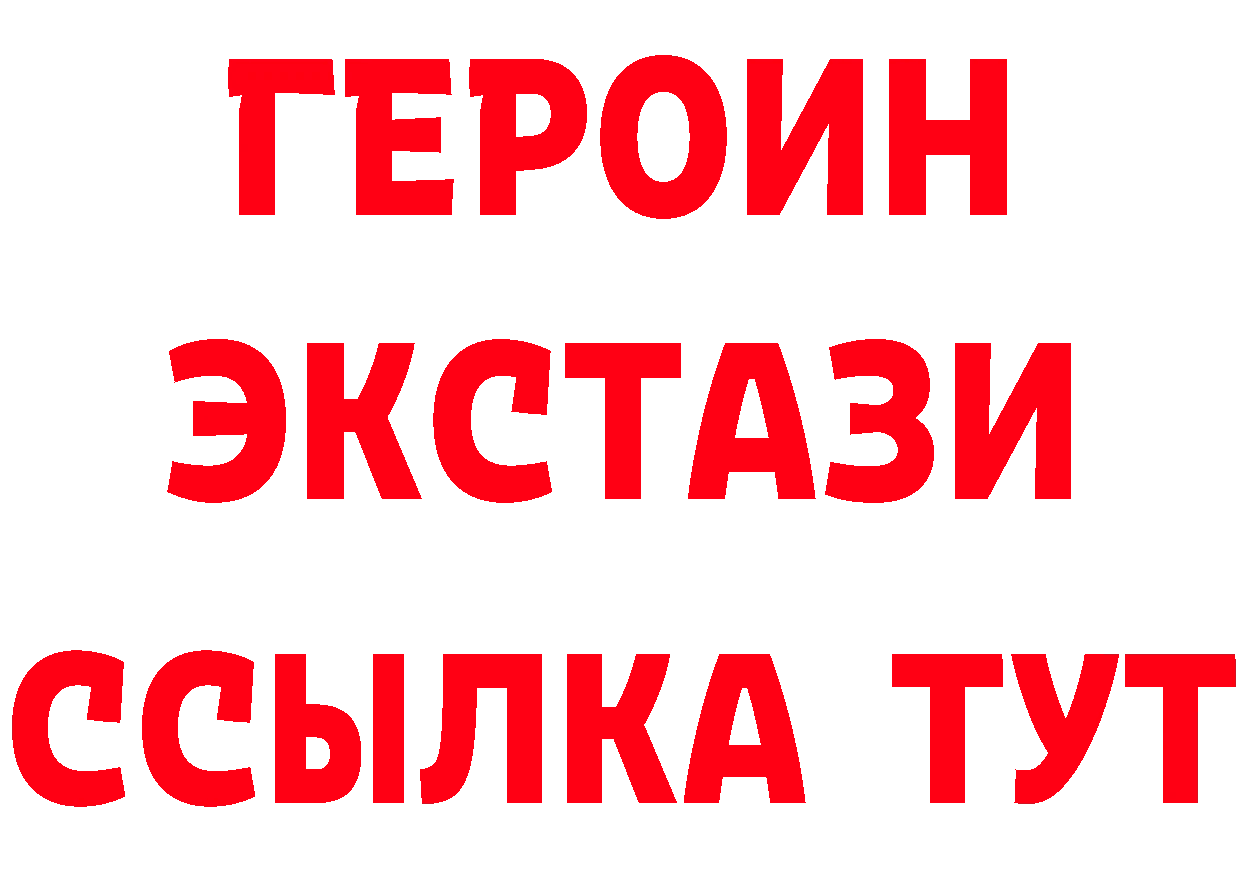 ГЕРОИН
ЭКСТАЗИ
ССЫЛКА ТУТ